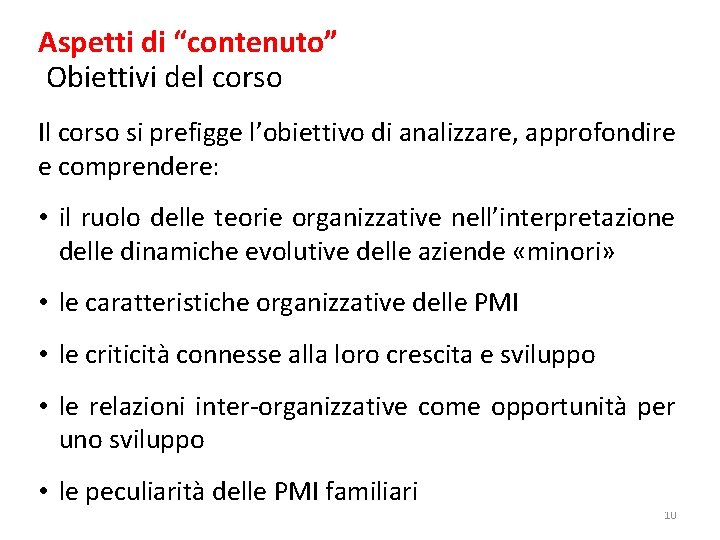 Aspetti di “contenuto”
Obiettivi del corso

Il corso si prefigge l’obiettivo di analizzare, approfondire e comprendere:

• il ruolo delle teorie organizzative nell’interpretazione delle dinamiche evolutive delle aziende «minori»

• le caratteristiche organizzative delle PMI

• le criticità connesse alla loro crescita e sviluppo

• le relazioni inter-organizzative come opportunità per uno sviluppo

• le peculiarità delle PMI familiari

10